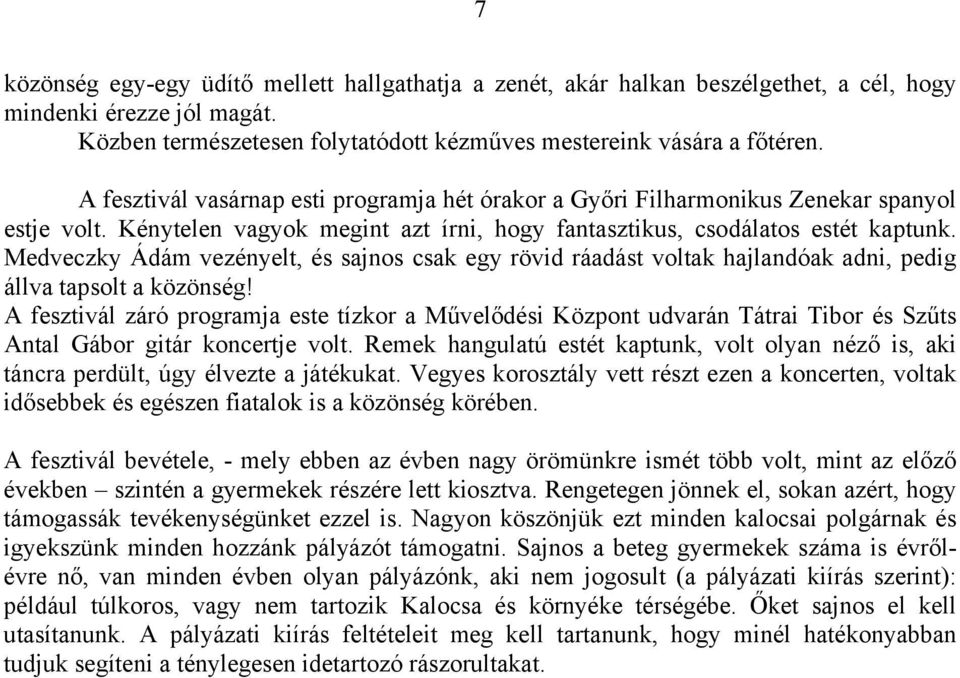 7

közönség egy-egy üdítő mellett hallgathatja a zenét, akár halkan beszélgethet, a cél, hogy mindenki érezze jól magát.
Közben természetesen folytatódott kézműves mestereink vására a főtéren.

A fesztivál vasárnap esti programja hét órakor a Győri Filharmonikus Zenekar spanyol estje volt. Kénytelen vagyok megint azt írni, hogy fantasztikus, csodálatos estét kaptunk. Medveczky Ádám vezényelt, és sajnos csak egy rövid ráadást voltak hajlandóak adni, pedig állva tapsolt a közönség!
A fesztivál záró programja este tízkor a Művelődési Központ udvarán Tátrai Tibor és Szűts Antal Gábor gitár koncertje volt. Remek hangulatú estét kaptunk, volt olyan néző is, aki táncra perdült, úgy élvezte a játékukat. Vegyes korosztály vett részt ezen a koncerten, voltak idősebbek és egészen fiatalok is a közönség körében.

A fesztivál bevétele, - mely ebben az évben nagy örömünkre ismét több volt, mint az előző években – szintén a gyermekek részére lett kiosztva. Rengetegen jönnek el, sokan azért, hogy támogassák tevékenységünket ezzel is. Nagyon köszönjük ezt minden kalocsai polgárnak és igyekszünk minden hozzánk pályázót támogatni. Sajnos a beteg gyermekek száma is évről-évre nő, van minden évben olyan pályázónk, aki nem jogosult (a pályázati kiírás szerint): például túlkoros, vagy nem tartozik Kalocsa és környéke térségébe. Őket sajnos el kell utasítanunk. A pályázati kiírás feltételeit meg kell tartanunk, hogy minél hatékonyabban tudjuk segíteni a ténylegesen idetartozó rászorultakat.